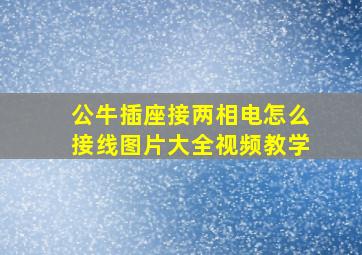 公牛插座接两相电怎么接线图片大全视频教学